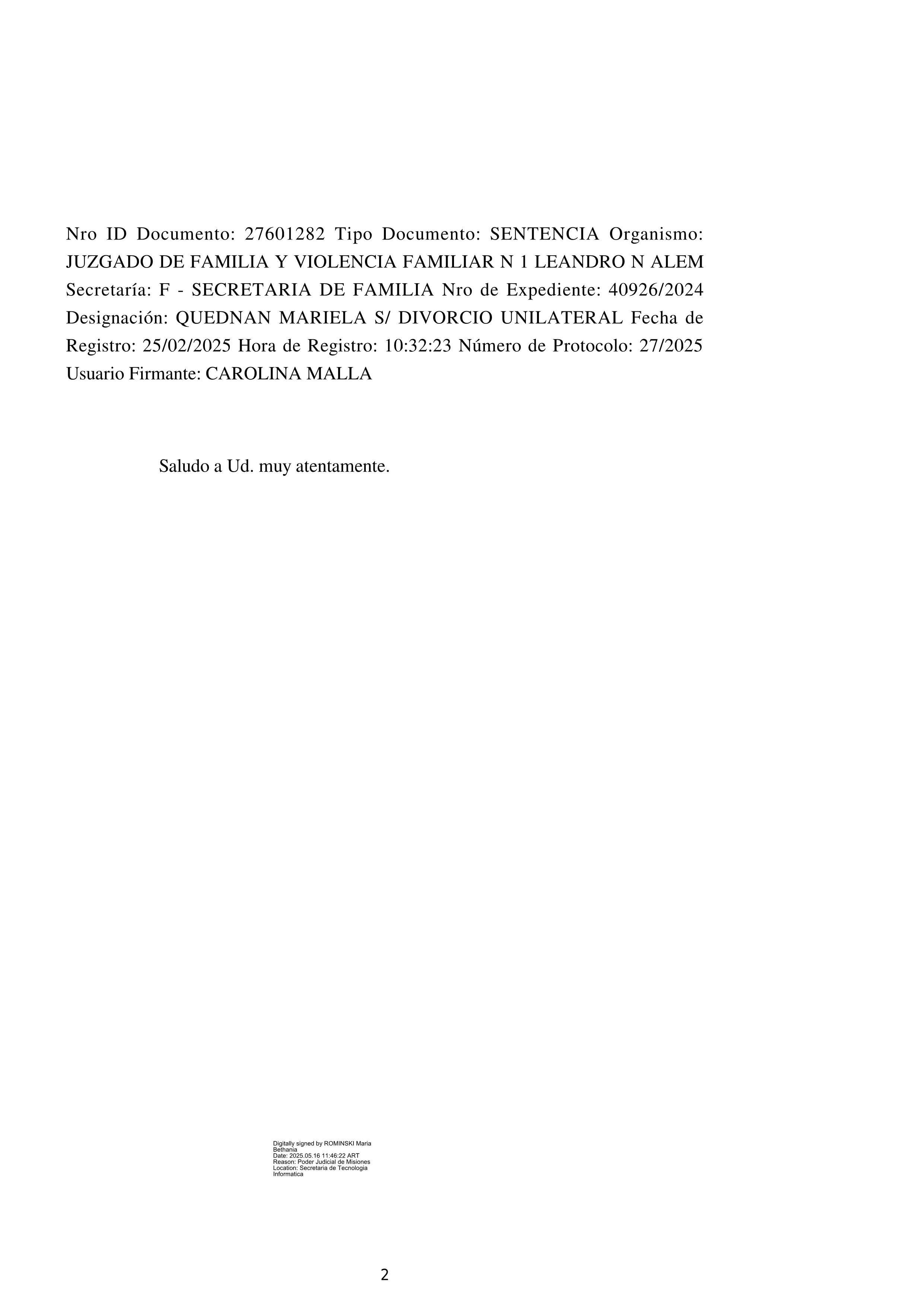 Nro ID Documento: 27601282 Tipo Documento: SENTENCIA Organismo: JUZGADO DE FAMILIA Y VIOLENCIA FAMILIAR N 1 LEANDRO N ALEM Secretaría: F - SECRETARIA DE FAMILIA Nro de Expediente: 40926/2024 Designación: QUEDNAN MARIELA S/ DIVORCIO UNILATERAL Fecha de Registro: 25/02/2025 Hora de Registro: 10:32:23 Número de Protocolo: 27/2025 Usuario Firmante: CAROLINA MALLA

Saludo a Ud. muy atentamente.

Digitally signed by ROMINSKI Maria Bethania
Date: 2025.05.16 11:46:22 ART
Reason: Poder Judicial de Misiones
Location: Secretaria de Tecnologia Informatica

2